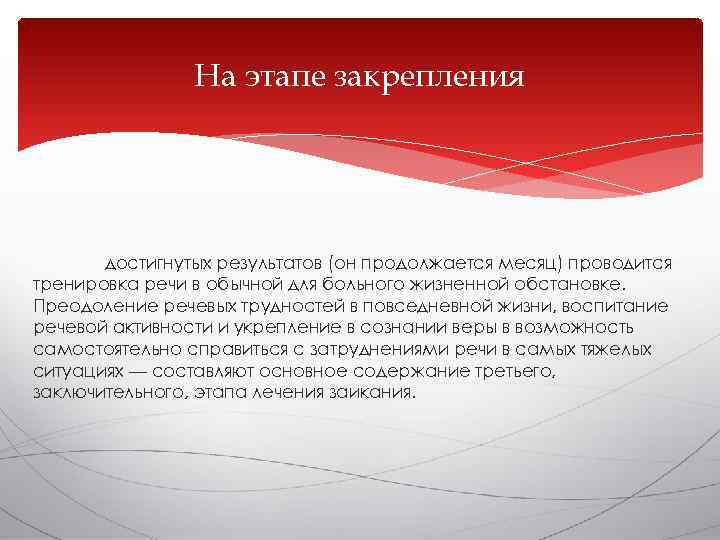 На этапе закрепления

достигнутых результатов (он продолжается месяц) проводится тренировка речи в обычной для больного жизненной обстановке. Преодоление речевых трудностей в повседневной жизни, воспитание речевой активности и укрепление в сознании веры в возможность самостоятельно справиться с затруднениями речи в самых тяжелых ситуациях — составляют основное содержание третьего, заключительного, этапа лечения заикания.